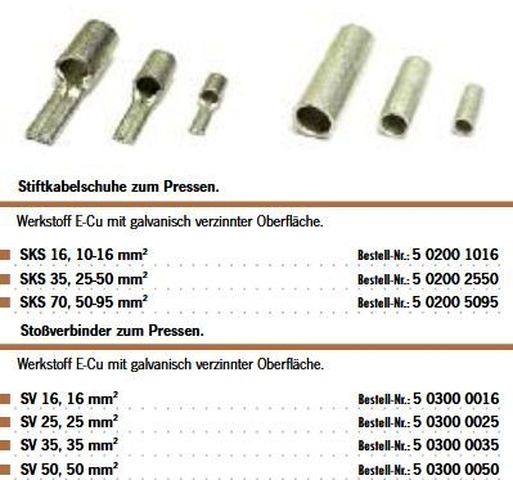 Stiftkabelschuhe zum Pressen.

Werkstoff E-Cu mit galvanisch verzinnter Oberfläche.

SKS 16, 10-16 mm² Bestell-Nr.: 5 0200 1016
SKS 35, 25-50 mm² Bestell-Nr.: 5 0200 2550
SKS 70, 50-95 mm² Bestell-Nr.: 5 0200 5095

Stoßverbinder zum Pressen.

Werkstoff E-Cu mit galvanisch verzinnter Oberfläche.

SV 16, 16 mm² Bestell-Nr.: 5 0300 0016
SV 25, 25 mm² Bestell-Nr.: 5 0300 0025
SV 35, 35 mm² Bestell-Nr.: 5 0300 0035
SV 50, 50 mm² Bestell-Nr.: 5 0300 0050